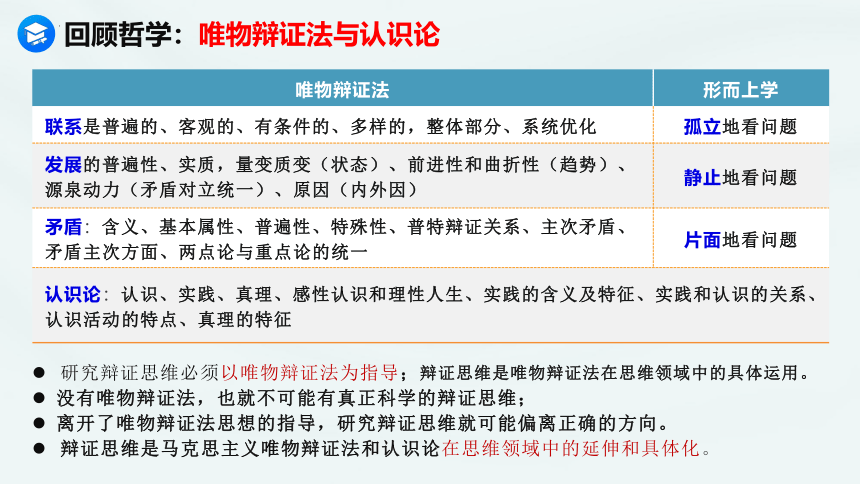 回顾哲学：唯物辩证法与认识论

| 唯物辩证法 | 形而上学 |
|---|---|
| 联系是普遍的、客观的、有条件的、多样的，整体部分、系统优化 | 孤立地看问题 |
| 发展的普遍性、实质，量变质变（状态）、前进性和曲折性（趋势）、源泉动力（矛盾对立统一）、原因（内外因） | 静止地看问题 |
| 矛盾：含义、基本属性、普遍性、特殊性、普特辩证关系、主次矛盾、矛盾主次方面、两点论与重点论的统一 | 片面地看问题 |
| 认识论：认识、实践、真理、感性认识和理性人生、实践的含义及特征、实践和认识的关系、认识活动的特点、真理的特征 | |

● 研究辩证思维必须以唯物辩证法为指导；辩证思维是唯物辩证法在思维领域中的具体运用。
● 没有唯物辩证法，也就不可能有真正科学的辩证思维；
● 离开了唯物辩证法思想的指导，研究辩证思维就可能偏离正确的方向。
● 辩证思维是马克思主义唯物辩证法和认识论在思维领域中的延伸和具体化。